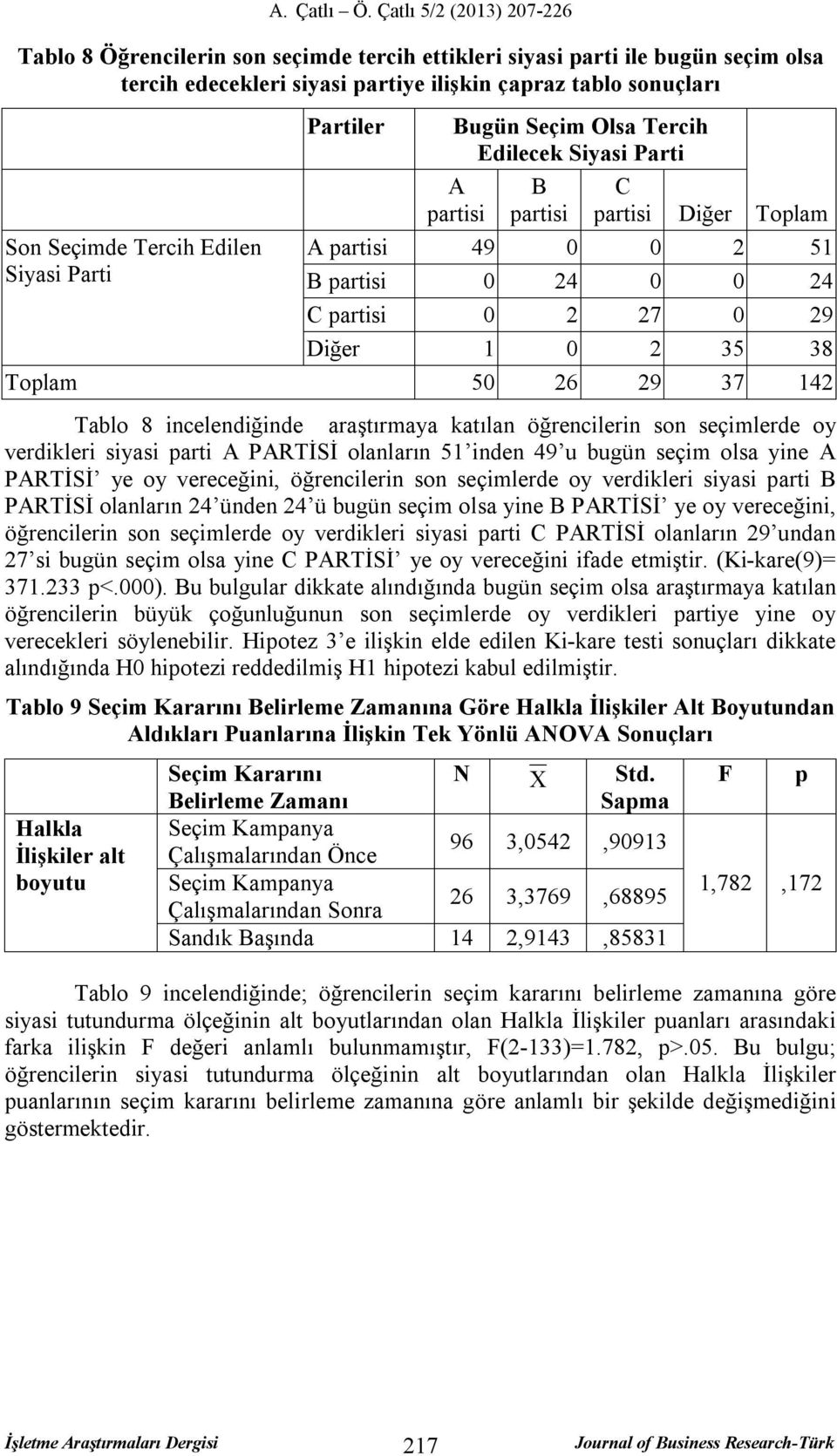 A. Çatlı – Ö. Çatlı 5/2 (2013) 207-226

Tablo 8 Öğrencilerin son seçimde tercih ettikleri siyasi parti ile bugün seçim olsa tercih edecekleri siyasi partiye ilişkin çapraz tablo sonuçları

| | Partiler | Bugün Seçim Olsa Tercih Edilecek Siyasi Parti | | | | |
|---|---|---|---|---|---|---|
| | | A partisi | B partisi | C partisi | Diğer | Toplam |
| Son Seçimde Tercih Edilen Siyasi Parti | A partisi | 49 | 0 | 0 | 2 | 51 |
| | B partisi | 0 | 24 | 0 | 0 | 24 |
| | C partisi | 0 | 2 | 27 | 0 | 29 |
| | Diğer | 1 | 0 | 2 | 35 | 38 |
| Toplam | | 50 | 26 | 29 | 37 | 142 |

Tablo 8 incelendiğinde araştırmaya katılan öğrencilerin son seçimlerde oy verdikleri siyasi parti A PARTİSİ olanların 51’inden 49’u bugün seçim olsa yine A PARTİSİ’ ye oy vereceğini, öğrencilerin son seçimlerde oy verdikleri siyasi parti B PARTİSİ olanların 24’ünden 24’ü bugün seçim olsa yine B PARTİSİ’ ye oy vereceğini, öğrencilerin son seçimlerde oy verdikleri siyasi parti C PARTİSİ olanların 29’undan 27’si bugün seçim olsa yine C PARTİSİ’ ye oy vereceğini ifade etmiştir. (Ki-kare(9)= 371.233 p<.000). Bu bulgular dikkate alındığında bugün seçim olsa araştırmaya katılan öğrencilerin büyük çoğunluğunun son seçimlerde oy verdikleri partiye yine oy verecekleri söylenebilir. Hipotez 3’e ilişkin elde edilen Ki-kare testi sonuçları dikkate alındığında H0 hipotezi reddedilmiş H1 hipotezi kabul edilmiştir.

Tablo 9 Seçim Kararını Belirleme Zamanına Göre Halkla İlişkiler Alt Boyutundan Aldıkları Puanlarına İlişkin Tek Yönlü ANOVA Sonuçları

| | Seçim Kararını Belirleme Zamanı | N | $\overline{X}$ | Std. Sapma | F | p |
|---|---|---|---|---|---|---|
| Halkla İlişkiler alt boyutu | Seçim Kampanya Çalışmalarından Önce | 96 | 3,0542 | ,90913 | 1,782 | ,172 |
| | Seçim Kampanya Çalışmalarından Sonra | 26 | 3,3769 | ,68895 | | |
| | Sandık Başında | 14 | 2,9143 | ,85831 | | |

Tablo 9 incelendiğinde; öğrencilerin seçim kararını belirleme zamanına göre siyasi tutundurma ölçeğinin alt boyutlarından olan Halkla İlişkiler puanları arasındaki farka ilişkin F değeri anlamlı bulunmamıştır, F(2-133)=1.782, p>.05. Bu bulgu; öğrencilerin siyasi tutundurma ölçeğinin alt boyutlarından olan Halkla İlişkiler puanlarının seçim kararını belirleme zamanına göre anlamlı bir şekilde değişmediğini göstermektedir.

İşletme Araştırmaları Dergisi 217 Journal of Business Research-Türk